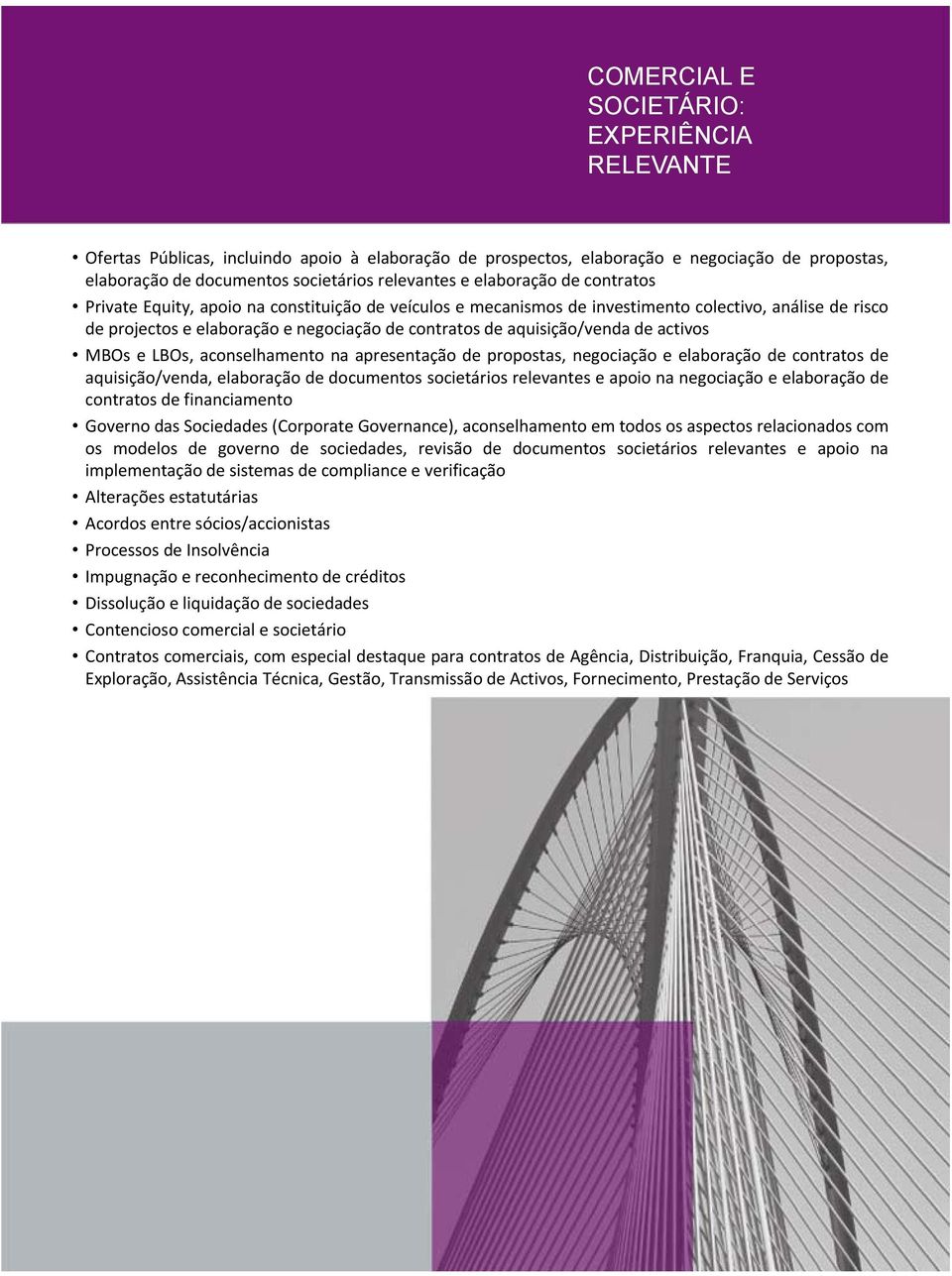 COMERCIAL E SOCIETÁRIO: EXPERIÊNCIA RELEVANTE

• Ofertas Públicas, incluindo apoio à elaboração de prospectos, elaboração e negociação de propostas, elaboração de documentos societários relevantes e elaboração de contratos
• Private Equity, apoio na constituição de veículos e mecanismos de investimento colectivo, análise de risco de projectos e elaboração e negociação de contratos de aquisição/venda de activos
• MBOs e LBOs, aconselhamento na apresentação de propostas, negociação e elaboração de contratos de aquisição/venda, elaboração de documentos societários relevantes e apoio na negociação e elaboração de contratos de financiamento
• Governo das Sociedades (Corporate Governance), aconselhamento em todos os aspectos relacionados com os modelos de governo de sociedades, revisão de documentos societários relevantes e apoio na implementação de sistemas de compliance e verificação
• Alterações estatutárias
• Acordos entre sócios/accionistas
• Processos de Insolvência
• Impugnação e reconhecimento de créditos
• Dissolução e liquidação de sociedades
• Contencioso comercial e societário
• Contratos comerciais, com especial destaque para contratos de Agência, Distribuição, Franquia, Cessão de Exploração, Assistência Técnica, Gestão, Transmissão de Activos, Fornecimento, Prestação de Serviços